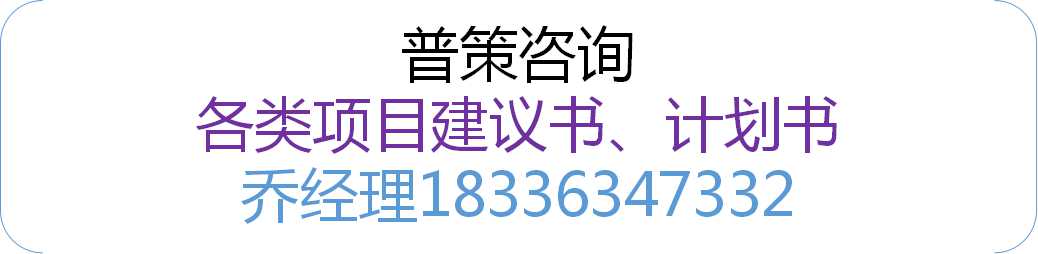 普策咨询
各类项目建议书、计划书
乔经理18336347332